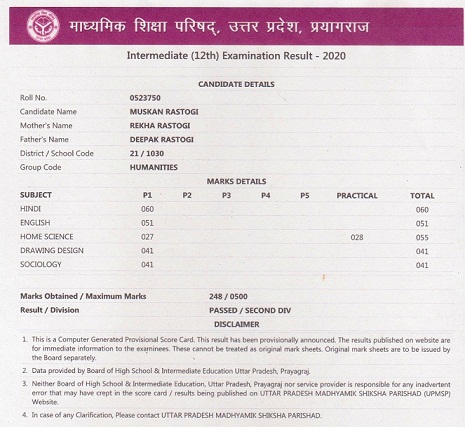 माध्यमिक शिक्षा परिषद्, उत्तर प्रदेश, प्रयागराज

Intermediate (12th) Examination Result - 2020

CANDIDATE DETAILS

| | |
|---|---|
| Roll No. | 0523750 |
| Candidate Name | MUSKAN RASTOGI |
| Mother's Name | REKHA RASTOGI |
| Father's Name | DEEPAK RASTOGI |
| District / School Code | 21 / 1030 |
| Group Code | HUMANITIES |

MARKS DETAILS

| SUBJECT | P1 | P2 | P3 | P4 | P5 | PRACTICAL | TOTAL |
|---|---|---|---|---|---|---|---|
| HINDI | 060 | | | | | | 060 |
| ENGLISH | 051 | | | | | | 051 |
| HOME SCIENCE | 027 | | | | | 028 | 055 |
| DRAWING DESIGN | 041 | | | | | | 041 |
| SOCIOLOGY | 041 | | | | | | 041 |

Marks Obtained / Maximum Marks 248 / 0500
Result / Division PASSED / SECOND DIV

DISCLAIMER

1. This is a Computer Generated Provisional Score Card. This result has been provisionally announced. The results published on website are for immediate information to the examinees. These cannot be treated as original mark sheets. Original mark sheets are to be issued by the Board separately.

2. Data provided by Board of High School & Intermediate Education Uttar Pradesh, Prayagraj.

3. Neither Board of High School & Intermediate Education, Uttar Pradesh, Prayagraj nor service provider is responsible for any inadvertent error that may have crept in the score card / results being published on UTTAR PRADESH MADHYAMIK SHIKSHA PARISHAD (UPMSP) Website.

4. In case of any Clarification, Please contact UTTAR PRADESH MADHYAMIK SHIKSHA PARISHAD.